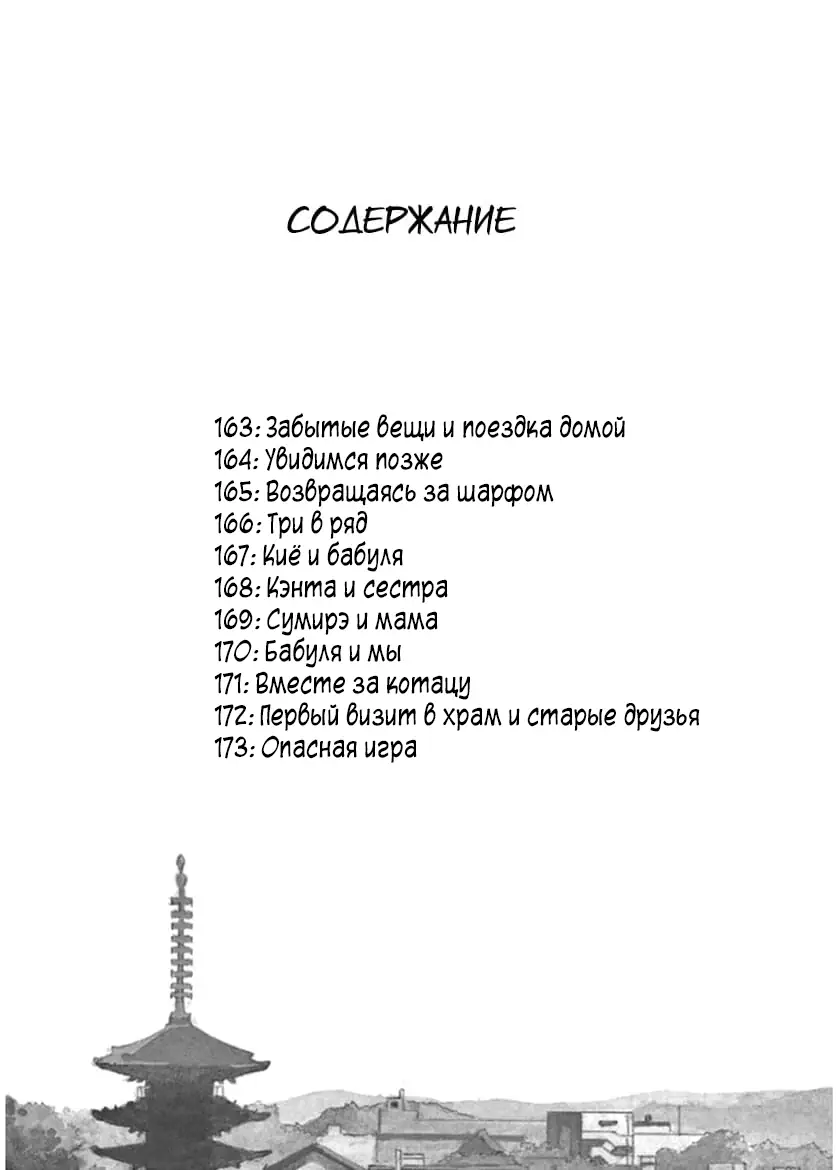 СОДЕРЖАНИЕ

163: Забытые вещи и поездка домой
164: Увидимся позже
165: Возвращаясь за шарфом
166: Три в ряд
167: Киё и бабуля
168: Кэнта и сестра
169: Сумирэ и мама
170: Бабуля и мы
171: Вместе за котацу
172: Первый визит в храм и старые друзья
173: Опасная игра